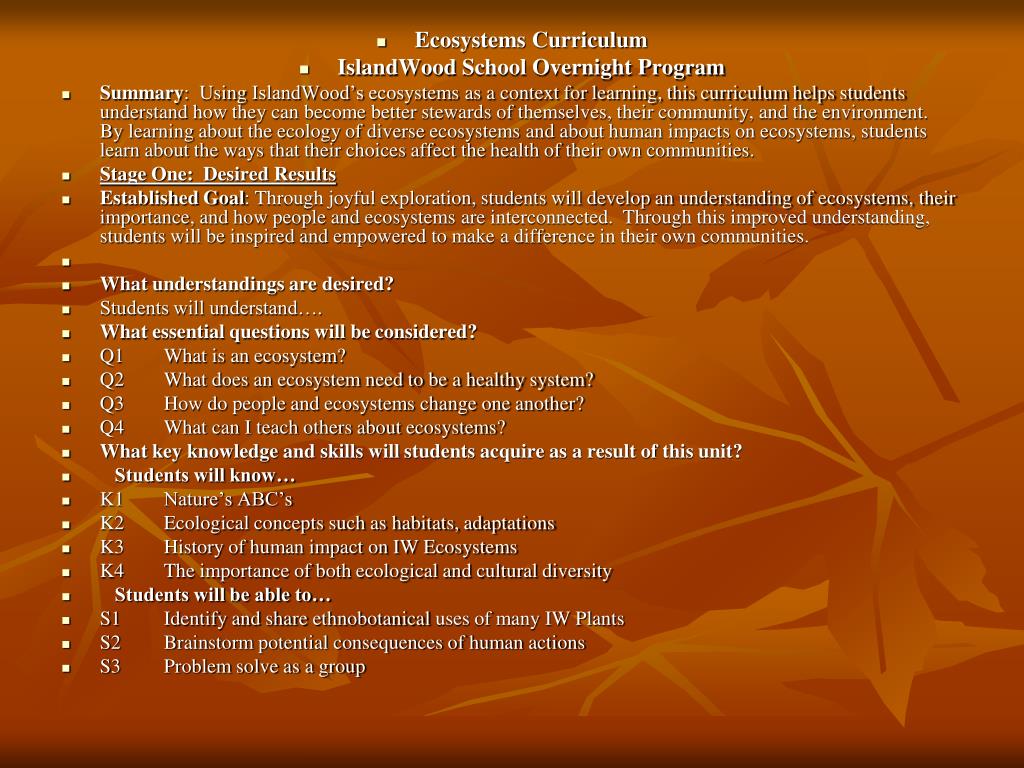 Ecosystems Curriculum

IslandWood School Overnight Program

Summary: Using IslandWood's ecosystems as a context for learning, this curriculum helps students understand how they can become better stewards of themselves, their community, and the environment. By learning about the ecology of diverse ecosystems and about human impacts on ecosystems, students learn about the ways that their choices affect the health of their own communities.

Stage One: Desired Results

Established Goal: Through joyful exploration, students will develop an understanding of ecosystems, their importance, and how people and ecosystems are interconnected. Through this improved understanding, students will be inspired and empowered to make a difference in their own communities.

What understandings are desired?

Students will understand….

What essential questions will be considered?

Q1 What is an ecosystem?

Q2 What does an ecosystem need to be a healthy system?

Q3 How do people and ecosystems change one another?

Q4 What can I teach others about ecosystems?

What key knowledge and skills will students acquire as a result of this unit?

Students will know…

K1 Nature's ABC's

K2 Ecological concepts such as habitats, adaptations

K3 History of human impact on IW Ecosystems

K4 The importance of both ecological and cultural diversity

Students will be able to…

S1 Identify and share ethnobotanical uses of many IW Plants

S2 Brainstorm potential consequences of human actions

S3 Problem solve as a group